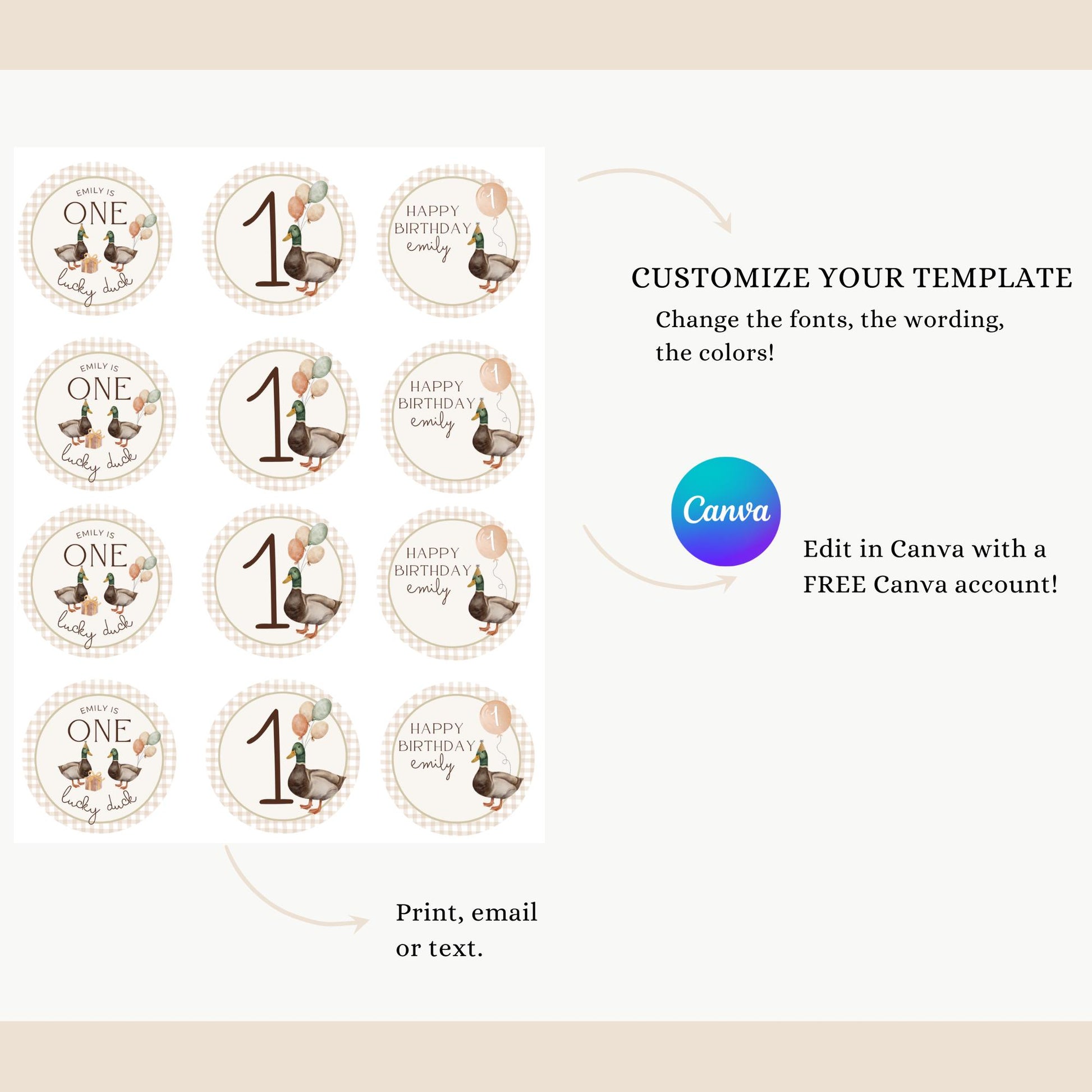 EMILY IS
ONE
lucky duck

1

HAPPY
BIRTHDAY
emily

1

EMILY IS
ONE
lucky duck

1

HAPPY
BIRTHDAY
emily

1

EMILY IS
ONE
lucky duck

1

HAPPY
BIRTHDAY
emily

1

EMILY IS
ONE
lucky duck

1

HAPPY
BIRTHDAY
emily

1

CUSTOMIZE YOUR TEMPLATE

Change the fonts, the wording, the colors!

Canva

Edit in Canva with a FREE Canva account!

Print, email or text.